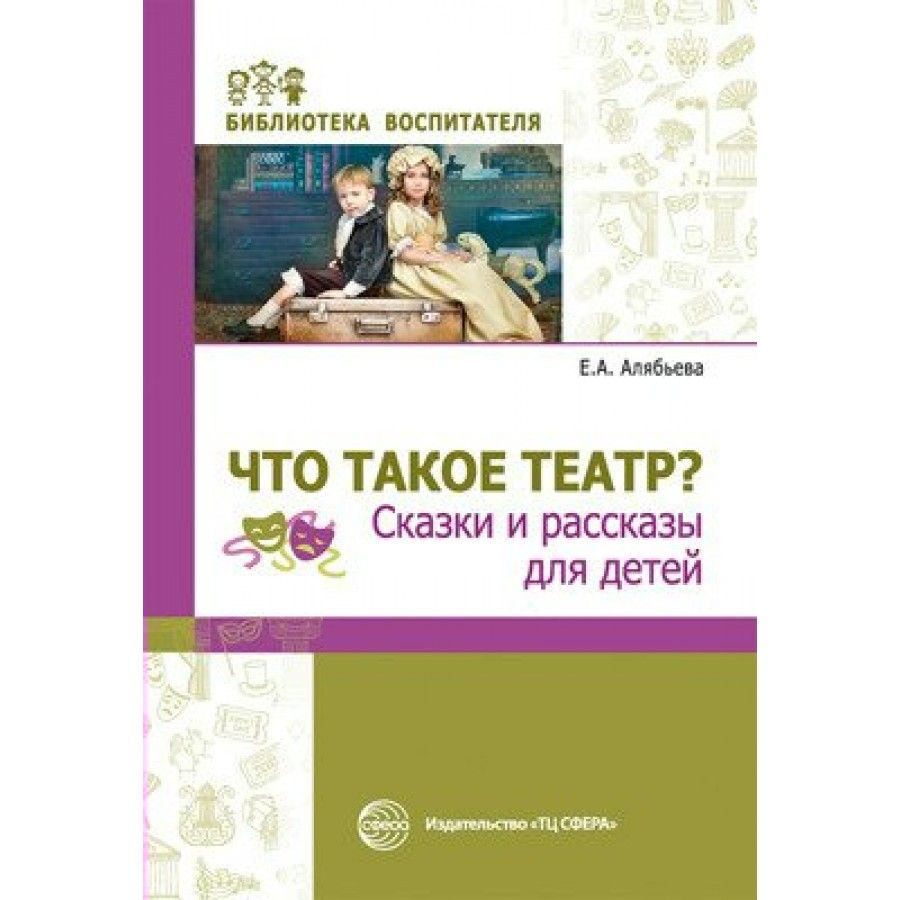 БИБЛИОТЕКА ВОСПИТАТЕЛЯ

Е.А. Алябьева

ЧТО ТАКОЕ ТЕАТР?
Сказки и рассказы для детей

сфера

Издательство «ТЦ СФЕРА»